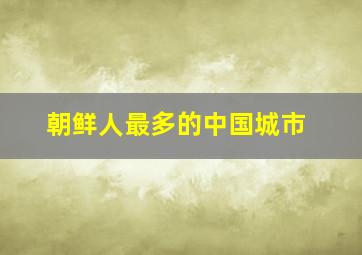 朝鲜人最多的中国城市